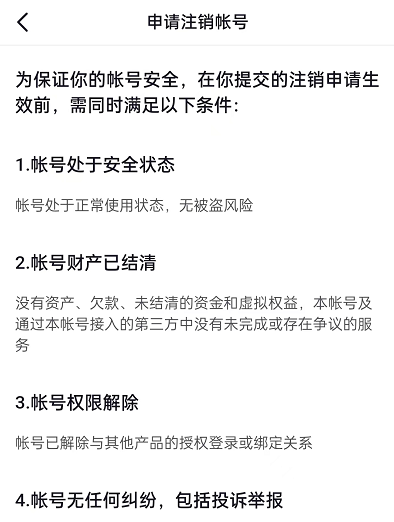 申请注销帐号

为保证你的帐号安全，在你提交的注销申请生效前，需同时满足以下条件：

1.帐号处于安全状态

帐号处于正常使用状态，无被盗风险

2.帐号财产已结清

没有资产、欠款、未结清的资金和虚拟权益，本帐号及通过本帐号接入的第三方中没有未完成或存在争议的服务

3.帐号权限解除

帐号已解除与其他产品的授权登录或绑定关系

4.帐号无任何纠纷，包括投诉举报